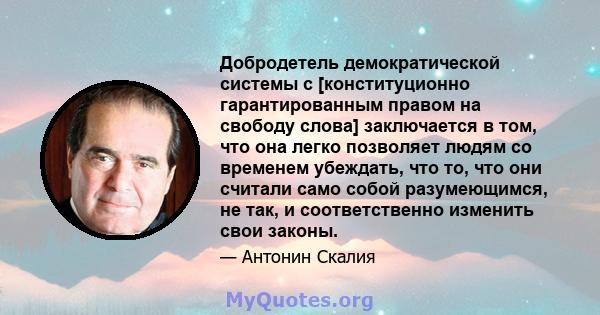 Добродетель демократической системы с [конституционно гарантированным правом на свободу слова] заключается в том, что она легко позволяет людям со временем убеждать, что то, что они считали само собой разумеющимся, не так, и соответственно изменить свои законы.

— Антонин Скалия

MyQuotes.org